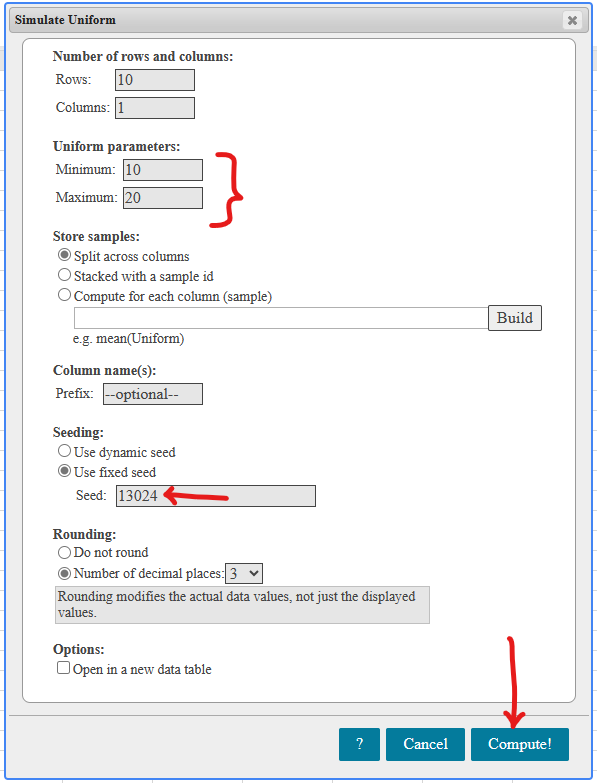 Simulate Uniform

Number of rows and columns:
Rows: 10
Columns: 1

Uniform parameters:
Minimum: 10
Maximum: 20

Store samples:
Split across columns
Stacked with a sample id
Compute for each column (sample)
Build
e.g. mean(Uniform)

Column name(s):
Prefix: --optional--

Seeding:
Use dynamic seed
Use fixed seed
Seed: 13024

Rounding:
Do not round
Number of decimal places: 3
Rounding modifies the actual data values, not just the displayed values.

Options:
Open in a new data table

? Cancel Compute!